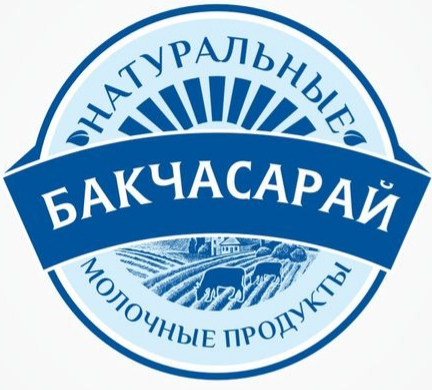 НАТУРАЛЬНЫЕ
БАКЧАСАРАЙ
МОЛОЧНЫЕ ПРОДУКТЫ